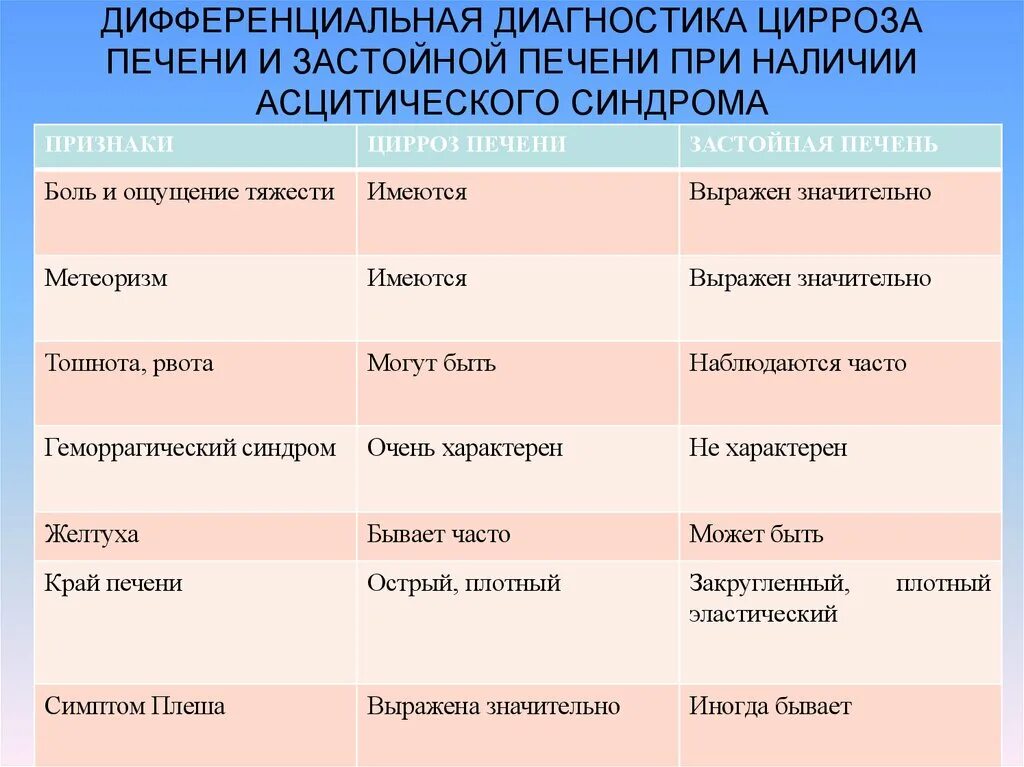 ДИФФЕРЕНЦИАЛЬНАЯ ДИАГНОСТИКА ЦИРРОЗА ПЕЧЕНИ И ЗАСТОЙНОЙ ПЕЧЕНИ ПРИ НАЛИЧИИ АСЦИТИЧЕСКОГО СИНДРОМА

| ПРИЗНАКИ | ЦИРРОЗ ПЕЧЕНИ | ЗАСТОЙНАЯ ПЕЧЕНЬ |
|---|---|---|
| Боль и ощущение тяжести | Имеются | Выражен значительно |
| Метеоризм | Имеются | Выражен значительно |
| Тошнота, рвота | Могут быть | Наблюдаются часто |
| Геморрагический синдром | Очень характерен | Не характерен |
| Желтуха | Бывает часто | Может быть |
| Край печени | Острый, плотный | Закругленный, плотный эластический |
| Симптом Плеша | Выражена значительно | Иногда бывает |